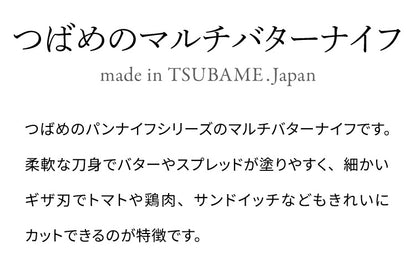 つばめのマルチバターナイフ

made in TSUBAME.Japan

つばめのパンナイフシリーズのマルチバターナイフです。柔軟な刀身でバターやスプレッドが塗りやすく、細かいギザ刃でトマトや鶏肉、サンドイッチなどもきれいにカットできるのが特徴です。